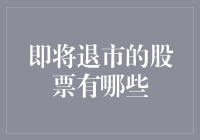 即将退市的股票有哪些